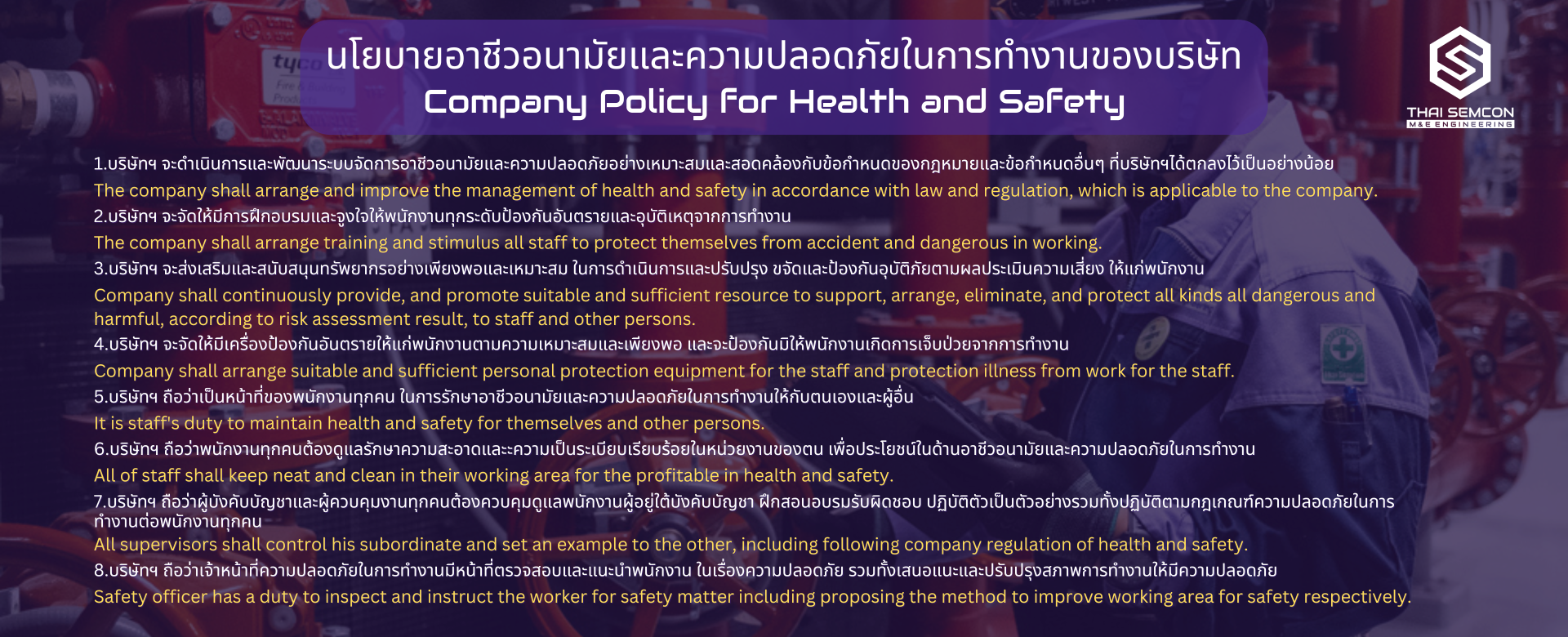 นโยบายอาชีวอนามัยและความปลอดภัยในการทำงานของบริษัท
Company Policy For Health and Safety

THAI SEMCON
M&E ENGINEERING

1.บริษัทฯ จะดำเนินการและพัฒนาระบบจัดการอาชีวอนามัยและความปลอดภัยอย่างเหมาะสมและสอดคล้องกับข้อกำหนดของกฎหมายและข้อกำหนดอื่นๆ ที่บริษัทฯได้ตกลงไว้เป็นอย่างน้อย
The company shall arrange and improve the management of health and safety in accordance with law and regulation, which is applicable to the company.
2.บริษัทฯ จะจัดให้มีการฝึกอบรมและจูงใจให้พนักงานทุกระดับป้องกันอันตรายและอุบัติเหตุจากการทำงาน
The company shall arrange training and stimulus all staff to protect themselves from accident and dangerous in working.
3.บริษัทฯ จะส่งเสริมและสนับสนุนทรัพยากรอย่างเพียงพอและเหมาะสม ในการดำเนินการและปรับปรุง ขจัดและป้องกันอุบัติภัยตามผลประเมินความเสี่ยง ให้แก่พนักงาน
Company shall continuously provide, and promote suitable and sufficient resource to support, arrange, eliminate, and protect all kinds all dangerous and harmful, according to risk assessment result, to staff and other persons.
4.บริษัทฯ จะจัดให้มีเครื่องป้องกันอันตรายให้แก่พนักงานตามความเหมาะสมและเพียงพอ และจะป้องกันมิให้พนักงานเกิดการเจ็บป่วยจากการทำงาน
Company shall arrange suitable and sufficient personal protection equipment for the staff and protection illness from work for the staff.
5.บริษัทฯ ถือว่าเป็นหน้าที่ของพนักงานทุกคน ในการรักษาอาชีวอนามัยและความปลอดภัยในการทำงานให้กับตนเองและผู้อื่น
It is staff's duty to maintain health and safety for themselves and other persons.
6.บริษัทฯ ถือว่าพนักงานทุกคนต้องดูแลรักษาความสะอาดและความเป็นระเบียบเรียบร้อยในหน่วยงานของตน เพื่อประโยชน์ในด้านอาชีวอนามัยและความปลอดภัยในการทำงาน
All of staff shall keep neat and clean in their working area for the profitable in health and safety.
7.บริษัทฯ ถือว่าผู้บังคับบัญชาและผู้ควบคุมงานทุกคนต้องควบคุมดูแลพนักงานผู้อยู่ใต้บังคับบัญชา ฝึกสอนอบรมรับผิดชอบ ปฏิบัติตัวเป็นตัวอย่างรวมทั้งปฏิบัติตามกฎเกณฑ์ความปลอดภัยในการทำงานต่อพนักงานทุกคน
All supervisors shall control his subordinate and set an example to the other, including following company regulation of health and safety.
8.บริษัทฯ ถือว่าเจ้าหน้าที่ความปลอดภัยในการทำงานมีหน้าที่ตรวจสอบและแนะนำพนักงาน ในเรื่องความปลอดภัย รวมทั้งเสนอแนะและปรับปรุงสภาพการทำงานให้มีความปลอดภัย
Safety officer has a duty to inspect and instruct the worker for safety matter including proposing the method to improve working area for safety respectively.